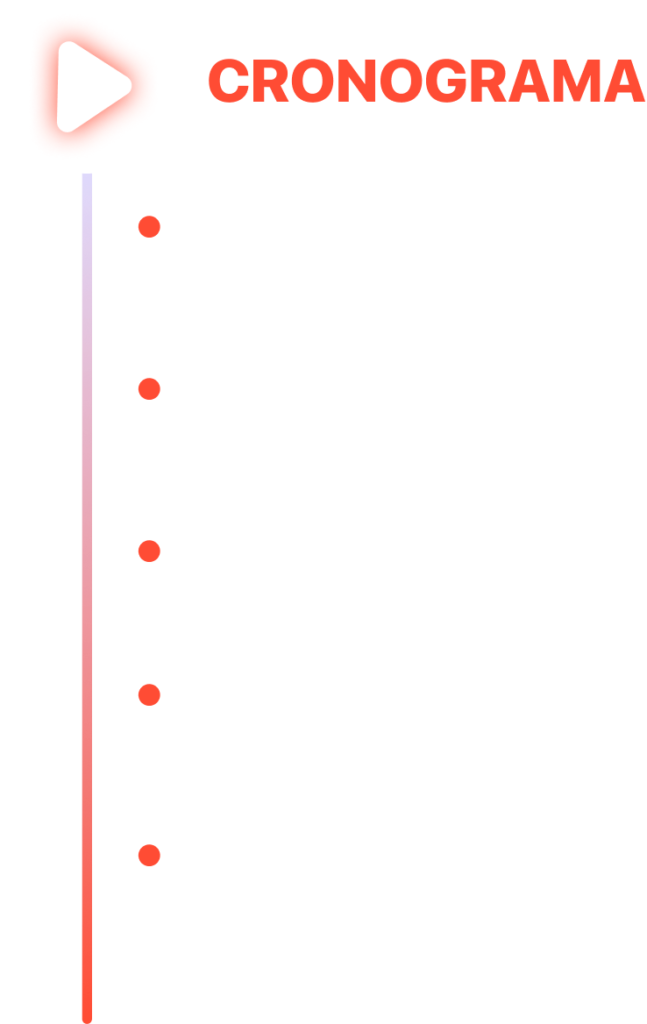 CRONOGRAMA